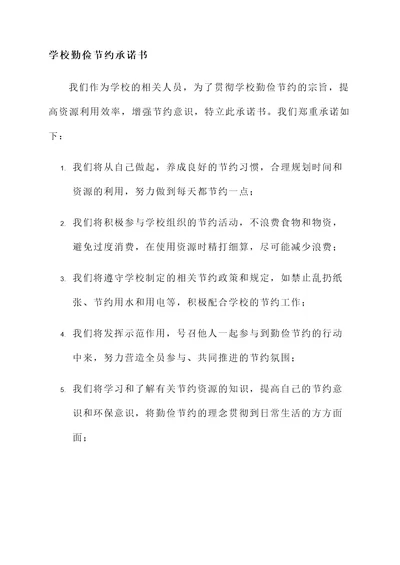 学校勤俭节约承诺书

我们作为学校的相关人员，为了贯彻学校勤俭节约的宗旨，提高资源利用效率，增强节约意识，特立此承诺书。我们郑重承诺如下：

1. 我们将从自己做起，养成良好的节约习惯，合理规划时间和资源的利用，努力做到每天都节约一点；

2. 我们将积极参与学校组织的节约活动，不浪费食物和物资，避免过度消费，在使用资源时精打细算，尽可能减少浪费；

3. 我们将遵守学校制定的相关节约政策和规定，如禁止乱扔纸张、节约用水和用电等，积极配合学校的节约工作；

4. 我们将发挥示范作用，号召他人一起参与到勤俭节约的行动中来，努力营造全员参与、共同推进的节约氛围；

5. 我们将学习和了解有关节约资源的知识，提高自己的节约意识和环保意识，将勤俭节约的理念贯彻到日常生活的方方面面；